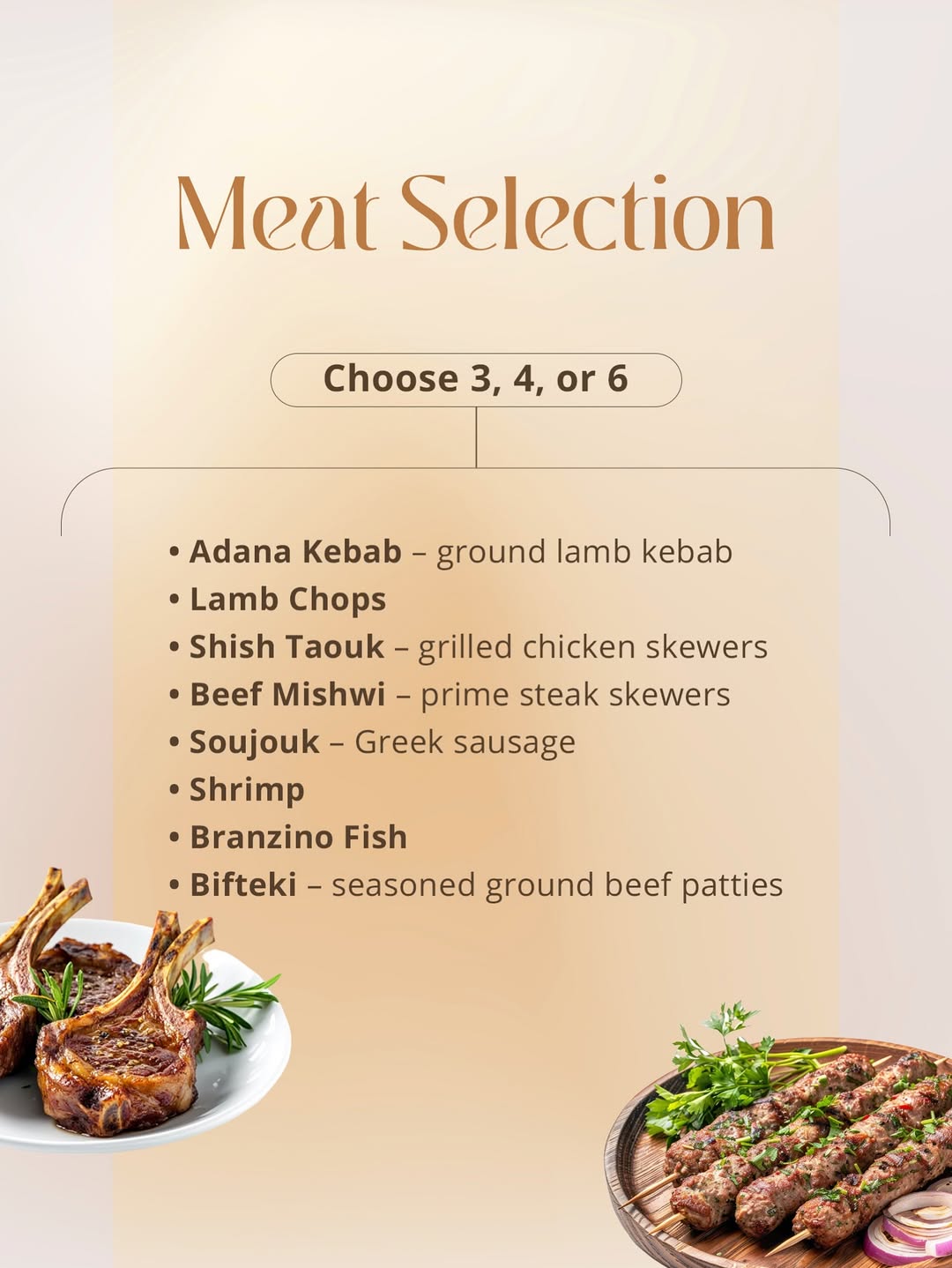 Meat Selection

Choose 3, 4, or 6

• Adana Kebab – ground lamb kebab
• Lamb Chops
• Shish Taouk – grilled chicken skewers
• Beef Mishwi – prime steak skewers
• Soujouk – Greek sausage
• Shrimp
• Branzino Fish
• Bifteki – seasoned ground beef patties